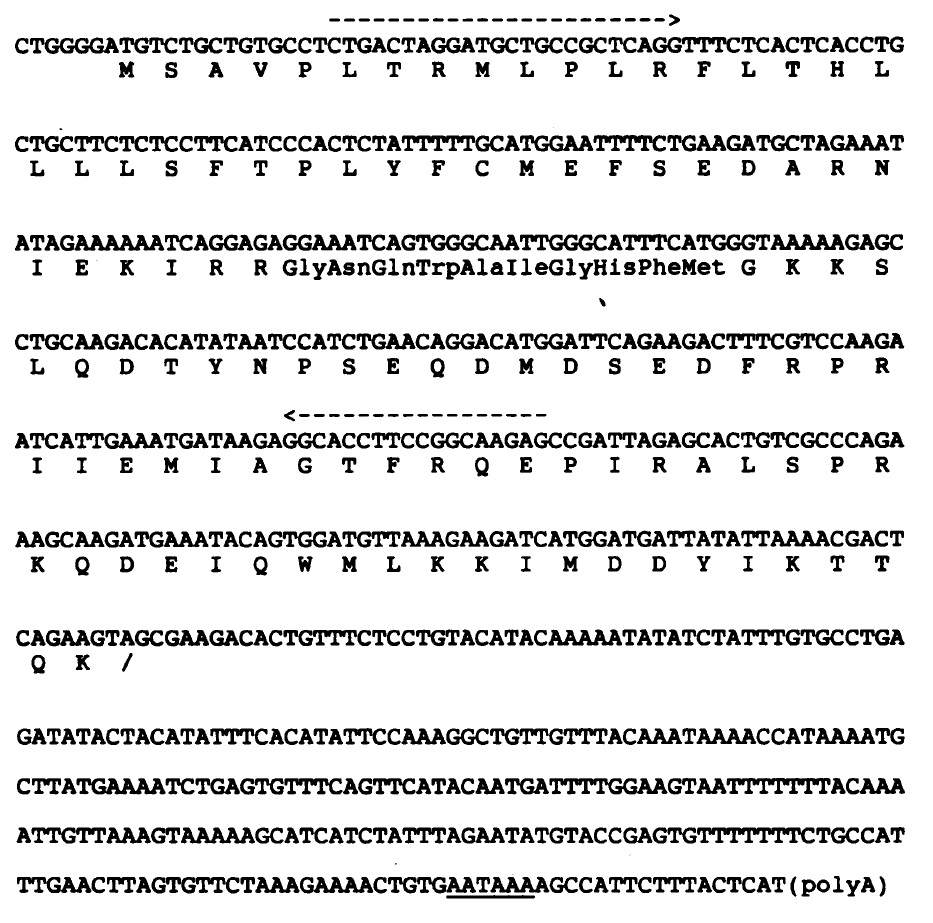 ------------------------>
CTGGGGATGTCTGCTGTGCCTCTGACTAGGATGCTGCCGCTCAGGTTTCTCACTCACCTG
M S A V P L T R M L P L R F L T H L

CTGCTTCTCTCCTTCATCCCACTCTATTTTTGCATGGAATTTTCTGAAGATGCTAGAAAT
L L L S F T P L Y F C M E F S E D A R N

ATAGAAAAAATCAGGAGAGGAAATCAGTGGGCAATTGGGCATTTCATGGGTAAAAAGAGC
I E K I R R GlyAsnGlnTrpAlaIleGlyHisPheMet G K K S

CTGCAAGACACATATAATCCATCTGAACAGGACATGGATTCAGAAGACTTTCGTCCAAGA
L Q D T Y N P S E Q D M D S E D F R P R

<-----------------
ATCATTGAAATGATAAGAGGCACCTTCCGGCAAGAGCCGATTAGAGCACTGTCGCCCAGA
I I E M I A G T F R Q E P I R A L S P R

AAGCAAGATGAAATACAGTGGATGTTAAAGAAGATCATGGATGATTATATTAAAACGACT
K Q D E I Q W M L K K I M D D Y I K T T

CAGAAGTAGCGAAGACACTGTTTCTCCTGTACATACAAAAATATATCTATTTGTGCCTGA
Q K /

GATATACTACATATTTCACATATTCCAAAGGCTGTTGTTTACAAATAAAACCATAAAATG

CTTATGAAAATCTGAGTGTTTCAGTTCATACAATGATTTTGGAAGTAATTTTTTTACAAA

ATTGTTAAAGTAAAAAGCATCATCTATTTAGAATATGTACCGAGTGTTTTTTTCTGCCAT

TTGAACTTAGTGTTCTAAAGAAAACTGTGAATAAAAGCCATTCTTTACTCAT(polyA)